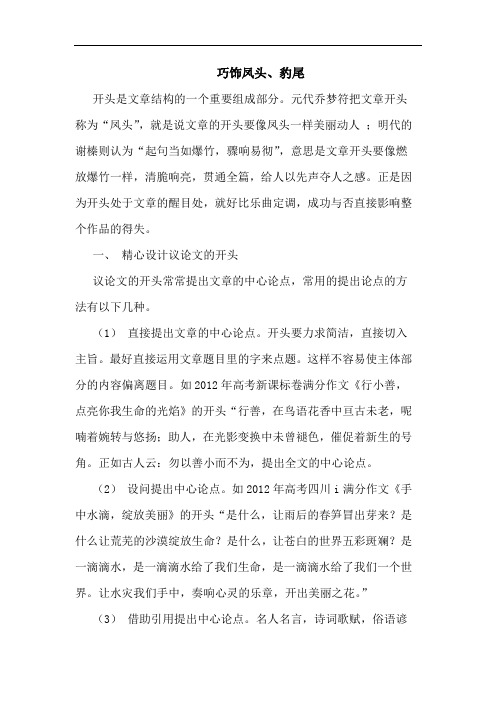 巧饰凤头、豹尾

开头是文章结构的一个重要组成部分。元代乔梦符把文章开头称为“凤头”，就是说文章的开头要像凤头一样美丽动人 ；明代的谢榛则认为“起句当如爆竹，骤响易彻”，意思是文章开头要像燃放爆竹一样，清脆响亮，贯通全篇，给人以先声夺人之感。正是因为开头处于文章的醒目处，就好比乐曲定调，成功与否直接影响整个作品的得失。

一、 精心设计议论文的开头

议论文的开头常常提出文章的中心论点，常用的提出论点的方法有以下几种。

（1） 直接提出文章的中心论点。开头要力求简洁，直接切入主旨。最好直接运用文章题目里的字来点题。这样不容易使主体部分的内容偏离题目。如 2012 年高考新课标卷满分作文《行小善，点亮你我生命的光焰》的开头“行善，在鸟语花香中亘古未老，呢喃着婉转与悠扬；助人，在光影变换中未曾褪色，催促着新生的号角。正如古人云：勿以善小而不为，提出全文的中心论点。

（2） 设问提出中心论点。如 2012 年高考四川 i 满分作文《手中水滴，绽放美丽》的开头“是什么，让雨后的春笋冒出芽来？是什么让荒芜的沙漠绽放生命？是什么，让苍白的世界五彩斑斓？是一滴滴水，是一滴滴水给了我们生命，是一滴滴水给了我们一个世界。让水灾我们手中，奏响心灵的乐章，开出美丽之花。”

（3） 借助引用提出中心论点。名人名言，诗词歌赋，俗语谚